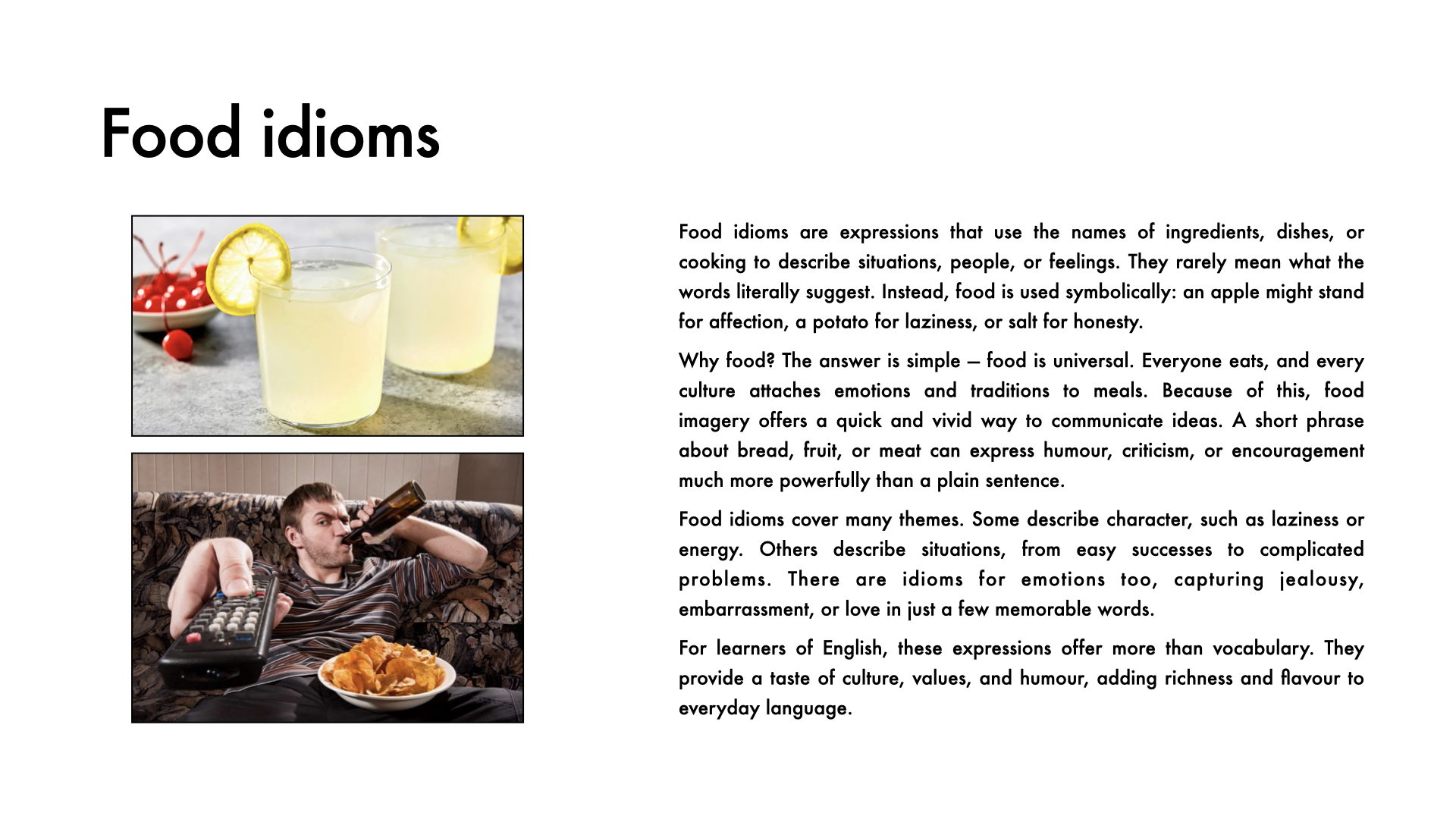 Food idioms

Food idioms are expressions that use the names of ingredients, dishes, or cooking to describe situations, people, or feelings. They rarely mean what the words literally suggest. Instead, food is used symbolically: an apple might stand for affection, a potato for laziness, or salt for honesty.

Why food? The answer is simple – food is universal. Everyone eats, and every culture attaches emotions and traditions to meals. Because of this, food imagery offers a quick and vivid way to communicate ideas. A short phrase about bread, fruit, or meat can express humour, criticism, or encouragement much more powerfully than a plain sentence.

Food idioms cover many themes. Some describe character, such as laziness or energy. Others describe situations, from easy successes to complicated problems. There are idioms for emotions too, capturing jealousy, embarrassment, or love in just a few memorable words.

For learners of English, these expressions offer more than vocabulary. They provide a taste of culture, values, and humour, adding richness and flavour to everyday language.